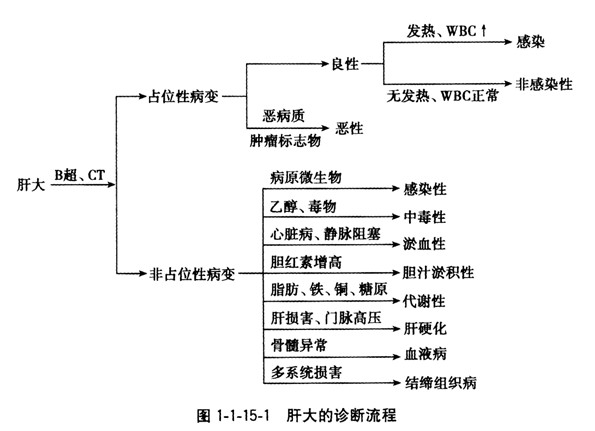 肝大

B超、CT

占位性病变

良性

发热、WBC↑

感染

无发热、WBC正常

非感染性

恶病质

肿瘤标志物

恶性

非占位性病变

病原微生物

感染性

乙醇、毒物

中毒性

心脏病、静脉阻塞

淤血性

胆红素增高

胆汁淤积性

脂肪、铁、铜、糖原

代谢性

肝损害、门脉高压

肝硬化

骨髓异常

血液病

多系统损害

结缔组织病

图 1-1-15-1 肝大的诊断流程